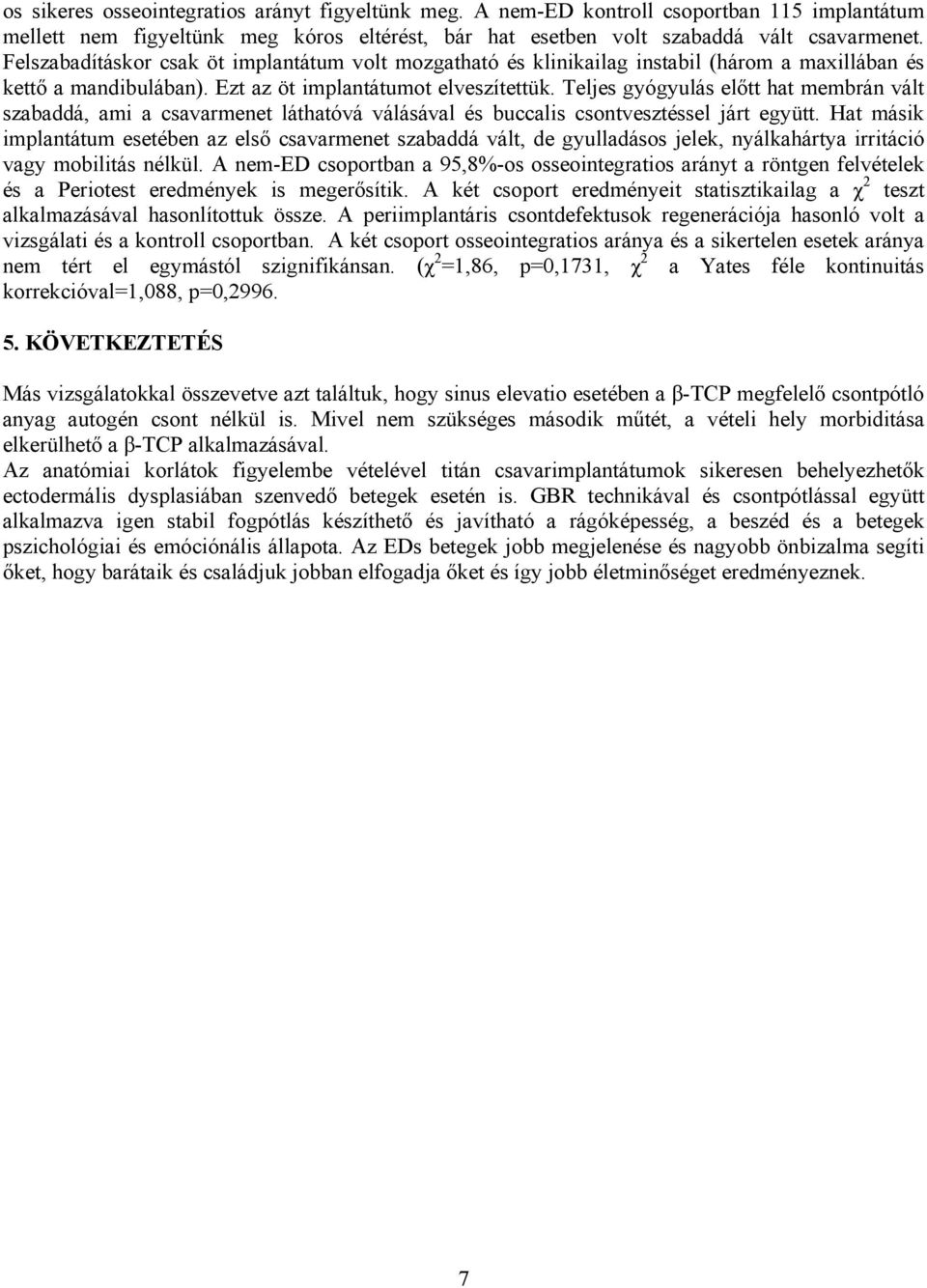 os sikeres osseointegratios arányt figyeltünk meg. A nem-ED kontroll csoportban 115 implantátum mellett nem figyeltünk meg kóros eltérést, bár hat esetben volt szabaddá vált csavarmenet. Felszabadításkor csak öt implantátum volt mozgatható és klinikailag instabil (három a maxillában és kettő a mandibulában). Ezt az öt implantátumot elveszítettük. Teljes gyógyulás előtt hat membrán vált szabaddá, ami a csavarmenet láthatóvá válásával és buccalis csontvesztéssel járt együtt. Hat másik implantátum esetében az első csavarmenet szabaddá vált, de gyulladásos jelek, nyálkahártya irritáció vagy mobilitás nélkül. A nem-ED csoportban a 95,8%-os osseointegratios arányt a röntgen felvételek és a Periotest eredmények is megerősítik. A két csoport eredményeit statisztikailag a $\chi^2$ teszt alkalmazásával hasonlítottuk össze. A periimplantáris csontdefektusok regenerációja hasonló volt a vizsgálati és a kontroll csoportban. A két csoport osseointegratios aránya és a sikertelen esetek aránya nem tért el egymástól szignifikánsan. ($\chi^2$=1,86, p=0,1731, $\chi^2$ a Yates féle kontinuitás korrekcióval=1,088, p=0,2996.

5. KÖVETKEZTETÉS

Más vizsgálatokkal összevetve azt találtuk, hogy sinus elevatio esetében a β-TCP megfelelő csontpótló anyag autogén csont nélkül is. Mivel nem szükséges második műtét, a vételi hely morbiditása elkerülhető a β-TCP alkalmazásával.
Az anatómiai korlátok figyelembe vételével titán csavarimplantátumok sikeresen behelyezhetők ectodermális dysplasiában szenvedő betegek esetén is. GBR technikával és csontpótlással együtt alkalmazva igen stabil fogpótlás készíthető és javítható a rágóképesség, a beszéd és a betegek pszichológiai és emócionális állapota. Az EDs betegek jobb megjelenése és nagyobb önbizalma segíti őket, hogy barátaik és családjuk jobban elfogadja őket és így jobb életminőséget eredményeznek.

7